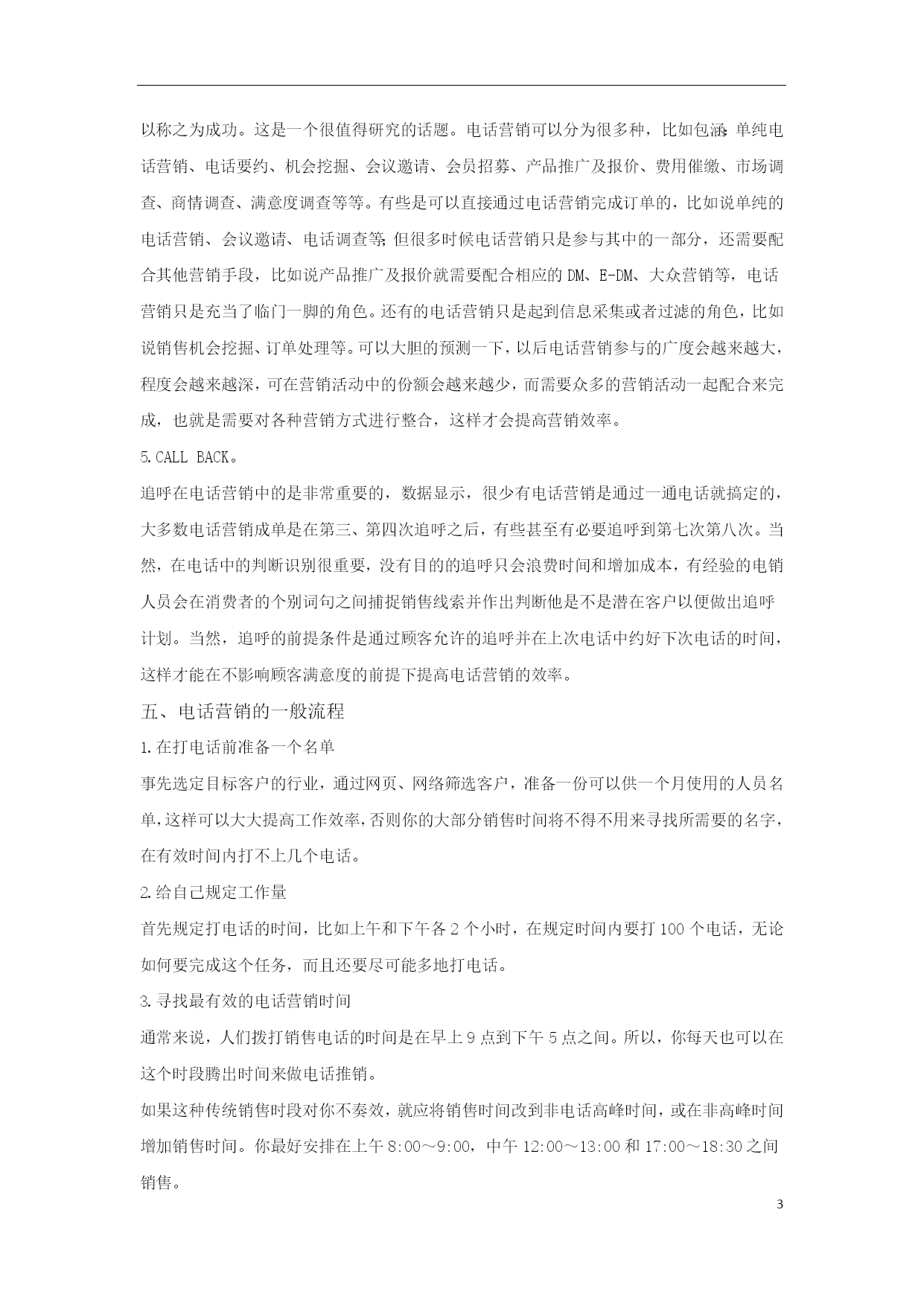 以称之为成功。这是一个很值得研究的话题。电话营销可以分为很多种，比如包涵:单纯电话营销、电话要约、机会挖掘、会议邀请、会员招募、产品推广及报价、费用催缴、市场调查、商情调查、满意度调查等等。有些是可以直接通过电话营销完成订单的，比如说单纯的电话营销、会议邀请、电话调查等;但很多时候电话营销只是参与其中的一部分，还需要配合其他营销手段，比如说产品推广及报价就需要配合相应的DM、E-DM、大众营销等，电话营销只是充当了临门一脚的角色。还有的电话营销只是起到信息采集或者过滤的角色，比如说销售机会挖掘、订单处理等。可以大胆的预测一下，以后电话营销参与的广度会越来越大，程度会越来越深，可在营销活动中的份额会越来越少，而需要众多的营销活动一起配合来完成，也就是需要对各种营销方式进行整合，这样才会提高营销效率。

5.CALL BACK。

追呼在电话营销中的是非常重要的，数据显示，很少有电话营销是通过一通电话就搞定的，大多数电话营销成单是在第三、第四次追呼之后，有些甚至有必要追呼到第七次第八次。当然，在电话中的判断识别很重要，没有目的的追呼只会浪费时间和增加成本，有经验的电销人员会在消费者的个别词句之间捕捉销售线索并作出判断他是不是潜在客户以便做出追呼计划。当然，追呼的前提条件是通过顾客允许的追呼并在上次电话中约好下次电话的时间，这样才能在不影响顾客满意度的前提下提高电话营销的效率。

五、电话营销的一般流程

1.在打电话前准备一个名单

事先选定目标客户的行业，通过网页、网络筛选客户，准备一份可以供一个月使用的人员名单,这样可以大大提高工作效率,否则你的大部分销售时间将不得不用来寻找所需要的名字，在有效时间内打不上几个电话。

2.给自己规定工作量

首先规定打电话的时间，比如上午和下午各2个小时，在规定时间内要打100个电话，无论如何要完成这个任务，而且还要尽可能多地打电话。

3.寻找最有效的电话营销时间

通常来说，人们拨打销售电话的时间是在早上9点到下午5点之间。所以，你每天也可以在这个时段腾出时间来做电话推销。

如果这种传统销售时段对你不奏效，就应将销售时间改到非电话高峰时间，或在非高峰时间增加销售时间。你最好安排在上午8:00～9:00，中午12:00～13:00和17:00～18:30之间销售。

3